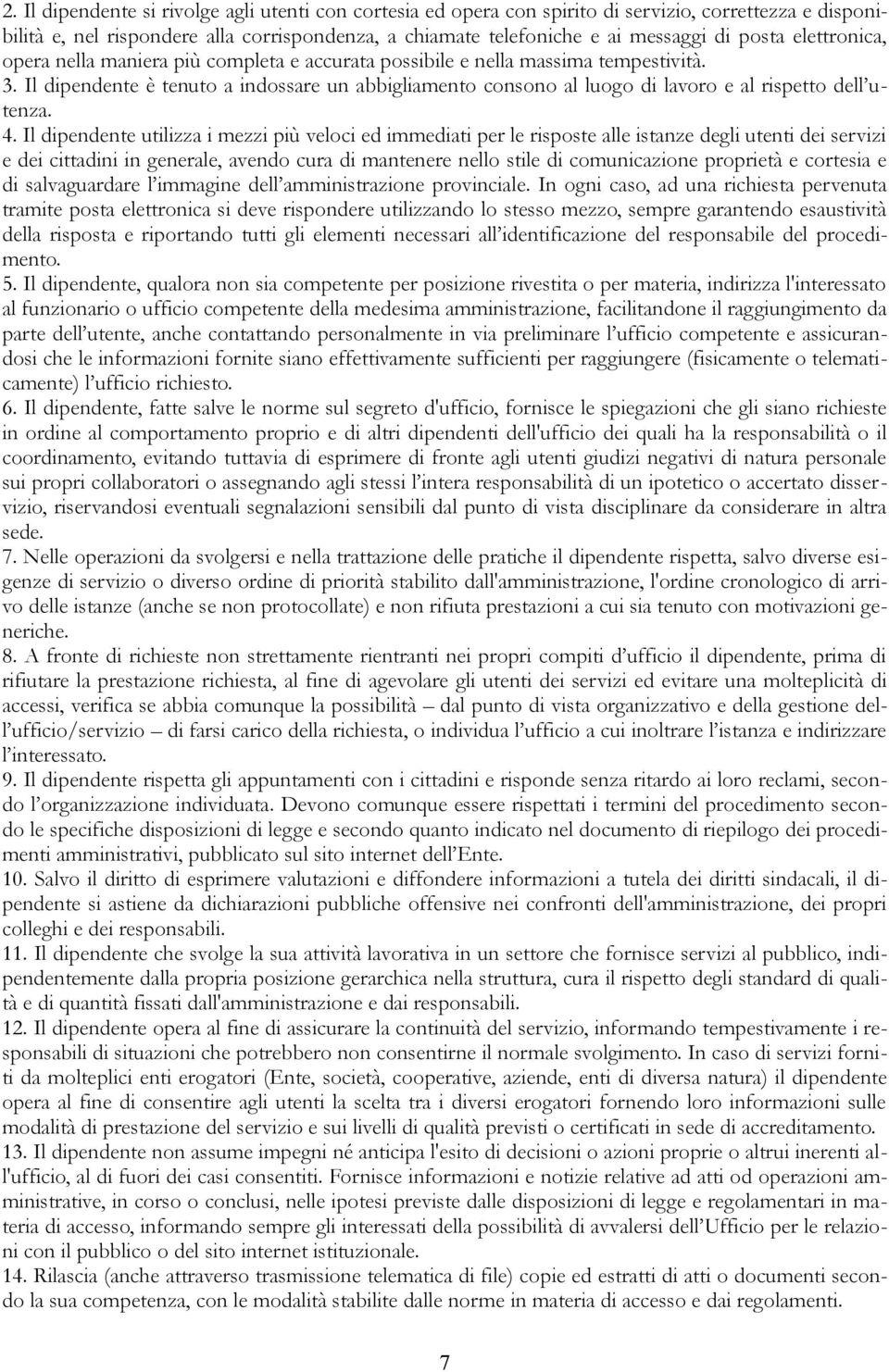 2. Il dipendente si rivolge agli utenti con cortesia ed opera con spirito di servizio, correttezza e disponibilità e, nel rispondere alla corrispondenza, a chiamate telefoniche e ai messaggi di posta elettronica, opera nella maniera più completa e accurata possibile e nella massima tempestività.
3. Il dipendente è tenuto a indossare un abbigliamento consono al luogo di lavoro e al rispetto dell'utenza.
4. Il dipendente utilizza i mezzi più veloci ed immediati per le risposte alle istanze degli utenti dei servizi e dei cittadini in generale, avendo cura di mantenere nello stile di comunicazione proprietà e cortesia e di salvaguardare l'immagine dell'amministrazione provinciale. In ogni caso, ad una richiesta pervenuta tramite posta elettronica si deve rispondere utilizzando lo stesso mezzo, sempre garantendo esaustività della risposta e riportando tutti gli elementi necessari all'identificazione del responsabile del procedimento.
5. Il dipendente, qualora non sia competente per posizione rivestita o per materia, indirizza l'interessato al funzionario o ufficio competente della medesima amministrazione, facilitandone il raggiungimento da parte dell'utente, anche contattando personalmente in via preliminare l'ufficio competente e assicurandosi che le informazioni fornite siano effettivamente sufficienti per raggiungere (fisicamente o telematicamente) l'ufficio richiesto.
6. Il dipendente, fatte salve le norme sul segreto d'ufficio, fornisce le spiegazioni che gli siano richieste in ordine al comportamento proprio e di altri dipendenti dell'ufficio dei quali ha la responsabilità o il coordinamento, evitando tuttavia di esprimere di fronte agli utenti giudizi negativi di natura personale sui propri collaboratori o assegnando agli stessi l'intera responsabilità di un ipotetico o accertato disservizio, riservandosi eventuali segnalazioni sensibili dal punto di vista disciplinare da considerare in altra sede.
7. Nelle operazioni da svolgersi e nella trattazione delle pratiche il dipendente rispetta, salvo diverse esigenze di servizio o diverso ordine di priorità stabilito dall'amministrazione, l'ordine cronologico di arrivo delle istanze (anche se non protocollate) e non rifiuta prestazioni a cui sia tenuto con motivazioni generiche.
8. A fronte di richieste non strettamente rientranti nei propri compiti d'ufficio il dipendente, prima di rifiutare la prestazione richiesta, al fine di agevolare gli utenti dei servizi ed evitare una molteplicità di accessi, verifica se abbia comunque la possibilità – dal punto di vista organizzativo e della gestione dell'ufficio/servizio – di farsi carico della richiesta, o individua l'ufficio a cui inoltrare l'istanza e indirizzare l'interessato.
9. Il dipendente rispetta gli appuntamenti con i cittadini e risponde senza ritardo ai loro reclami, secondo l'organizzazione individuata. Devono comunque essere rispettati i termini del procedimento secondo le specifiche disposizioni di legge e secondo quanto indicato nel documento di riepilogo dei procedimenti amministrativi, pubblicato sul sito internet dell'Ente.
10. Salvo il diritto di esprimere valutazioni e diffondere informazioni a tutela dei diritti sindacali, il dipendente si astiene da dichiarazioni pubbliche offensive nei confronti dell'amministrazione, dei propri colleghi e dei responsabili.
11. Il dipendente che svolge la sua attività lavorativa in un settore che fornisce servizi al pubblico, indipendentemente dalla propria posizione gerarchica nella struttura, cura il rispetto degli standard di qualità e di quantità fissati dall'amministrazione e dai responsabili.
12. Il dipendente opera al fine di assicurare la continuità del servizio, informando tempestivamente i responsabili di situazioni che potrebbero non consentirne il normale svolgimento. In caso di servizi forniti da molteplici enti erogatori (Ente, società, cooperative, aziende, enti di diversa natura) il dipendente opera al fine di consentire agli utenti la scelta tra i diversi erogatori fornendo loro informazioni sulle modalità di prestazione del servizio e sui livelli di qualità previsti o certificati in sede di accreditamento.
13. Il dipendente non assume impegni né anticipa l'esito di decisioni o azioni proprie o altrui inerenti all'ufficio, al di fuori dei casi consentiti. Fornisce informazioni e notizie relative ad atti od operazioni amministrative, in corso o conclusi, nelle ipotesi previste dalle disposizioni di legge e regolamentari in materia di accesso, informando sempre gli interessati della possibilità di avvalersi dell'Ufficio per le relazioni con il pubblico o del sito internet istituzionale.
14. Rilascia (anche attraverso trasmissione telematica di file) copie ed estratti di atti o documenti secondo la sua competenza, con le modalità stabilite dalle norme in materia di accesso e dai regolamenti.

7